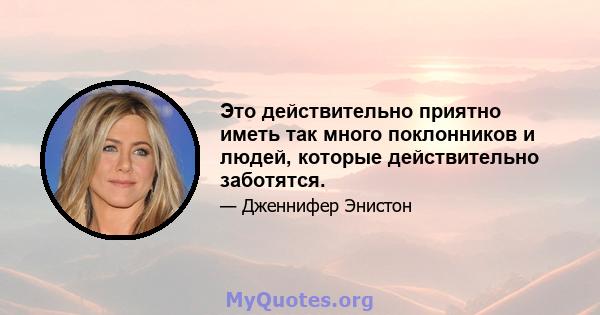 Это действительно приятно иметь так много поклонников и людей, которые действительно заботятся.

— Дженнифер Энистон

MyQuotes.org